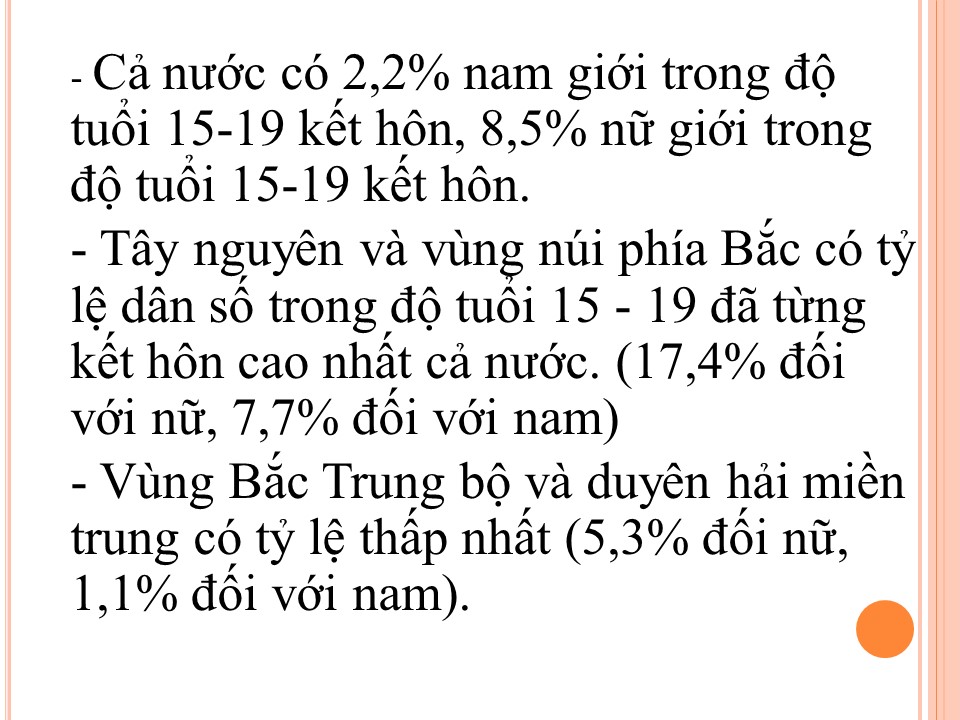 - Cả nước có 2,2% nam giới trong độ tuổi 15-19 kết hôn, 8,5% nữ giới trong độ tuổi 15-19 kết hôn.

- Tây nguyên và vùng núi phía Bắc có tỷ lệ dân số trong độ tuổi 15 - 19 đã từng kết hôn cao nhất cả nước. (17,4% đối với nữ, 7,7% đối với nam)

- Vùng Bắc Trung bộ và duyên hải miền trung có tỷ lệ thấp nhất (5,3% đối nữ, 1,1% đối với nam).